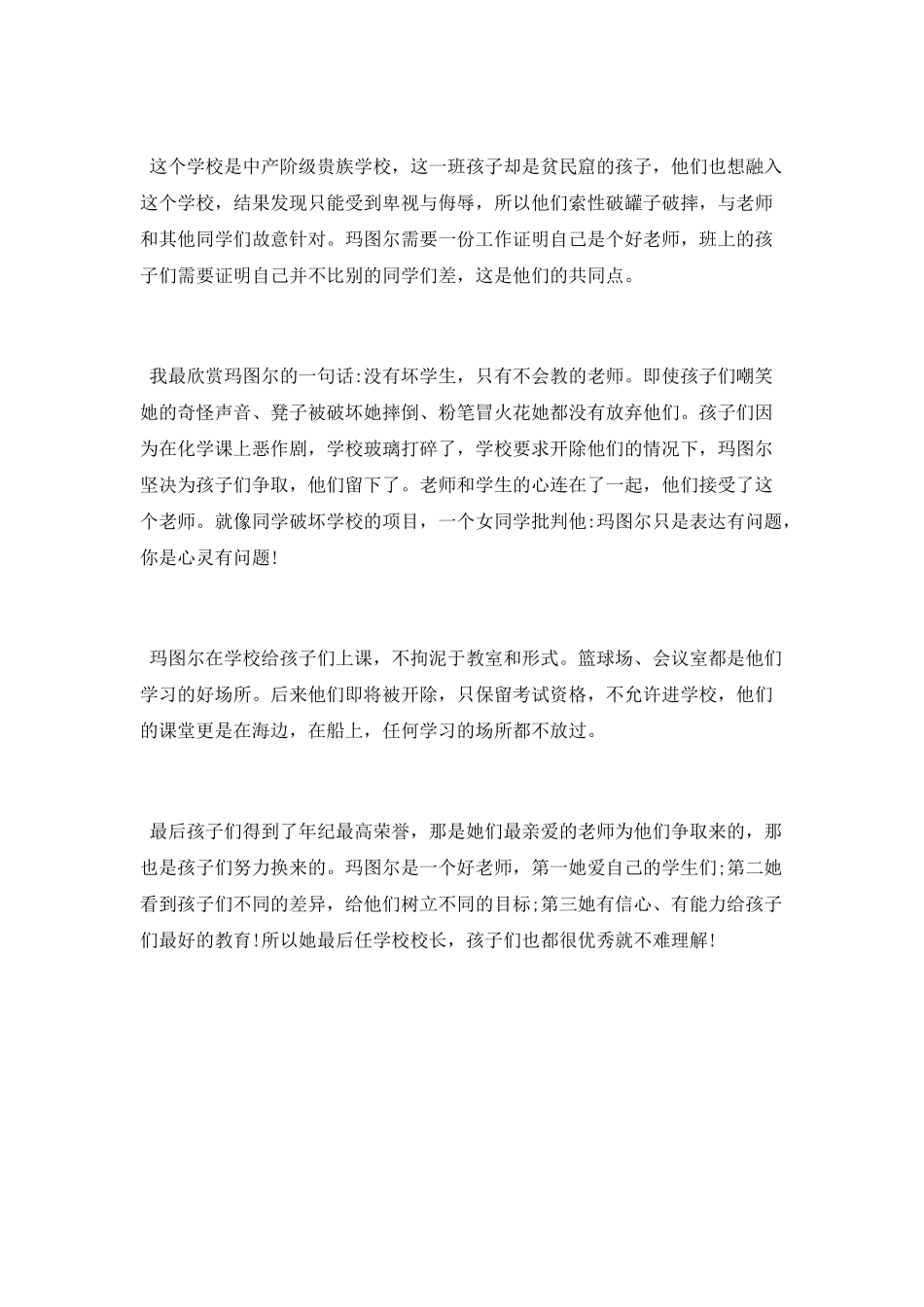 这个学校是中产阶级贵族学校，这一班孩子却是贫民窟的孩子，他们也想融入这个学校，结果发现只能受到卑视与侮辱，所以他们索性破罐子破摔，与老师和其他同学们故意针对。玛图尔需要一份工作证明自己是个好老师，班上的孩子们需要证明自己并不比别的同学们差，这是他们的共同点。

我最欣赏玛图尔的一句话:没有坏学生，只有不会教的老师。即使孩子们嘲笑她的奇怪声音、凳子被破坏她摔倒、粉笔冒火花她都没有放弃他们。孩子们因为在化学课上恶作剧，学校玻璃打碎了，学校要求开除他们的情况下，玛图尔坚决为孩子们争取，他们留下了。老师和学生的心连在了一起，他们接受了这个老师。就像同学破坏学校的项目，一个女同学批判他:玛图尔只是表达有问题，你是心灵有问题!

玛图尔在学校给孩子们上课，不拘泥于教室和形式。篮球场、会议室都是他们学习的好场所。后来他们即将被开除，只保留考试资格，不允许进学校，他们的课堂更是在海边，在船上，任何学习的场所都不放过。

最后孩子们得到了年纪最高荣誉，那是她们最亲爱的老师为他们争取来的，那也是孩子们努力换来的。玛图尔是一个好老师，第一她爱自己的学生们;第二她看到孩子们不同的差异，给他们树立不同的目标;第三她有信心、有能力给孩子们最好的教育!所以她最后任学校校长，孩子们也都很优秀就不难理解!